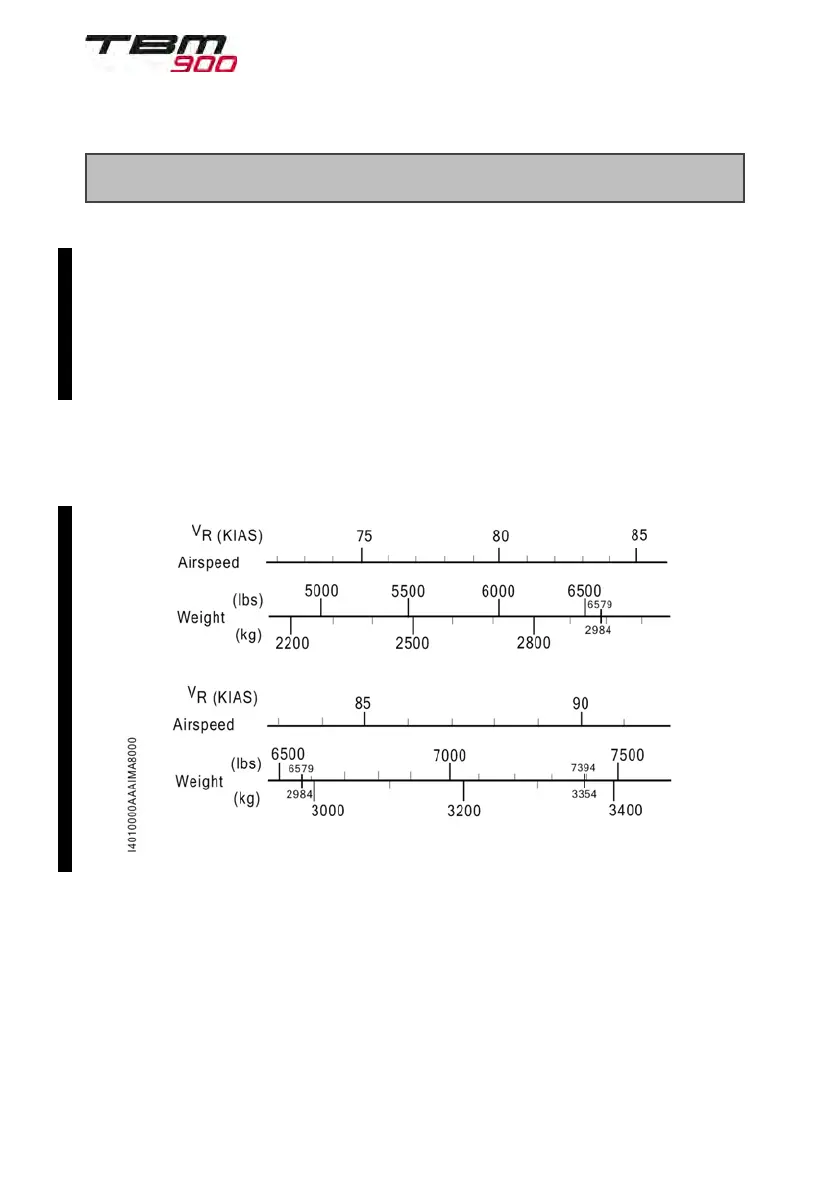 TBM 900

$V_R$ (KIAS)

Airspeed

75 80 85

Weight (lbs)

5000 5500 6000 6500 6579

(kg)

2200 2500 2800 2984

$V_R$ (KIAS)

Airspeed

85 90

Weight (lbs)

6500 6579 7000 7394 7500

(kg)

2984 3000 3200 3354 3400

I4010000AAAIMA8000